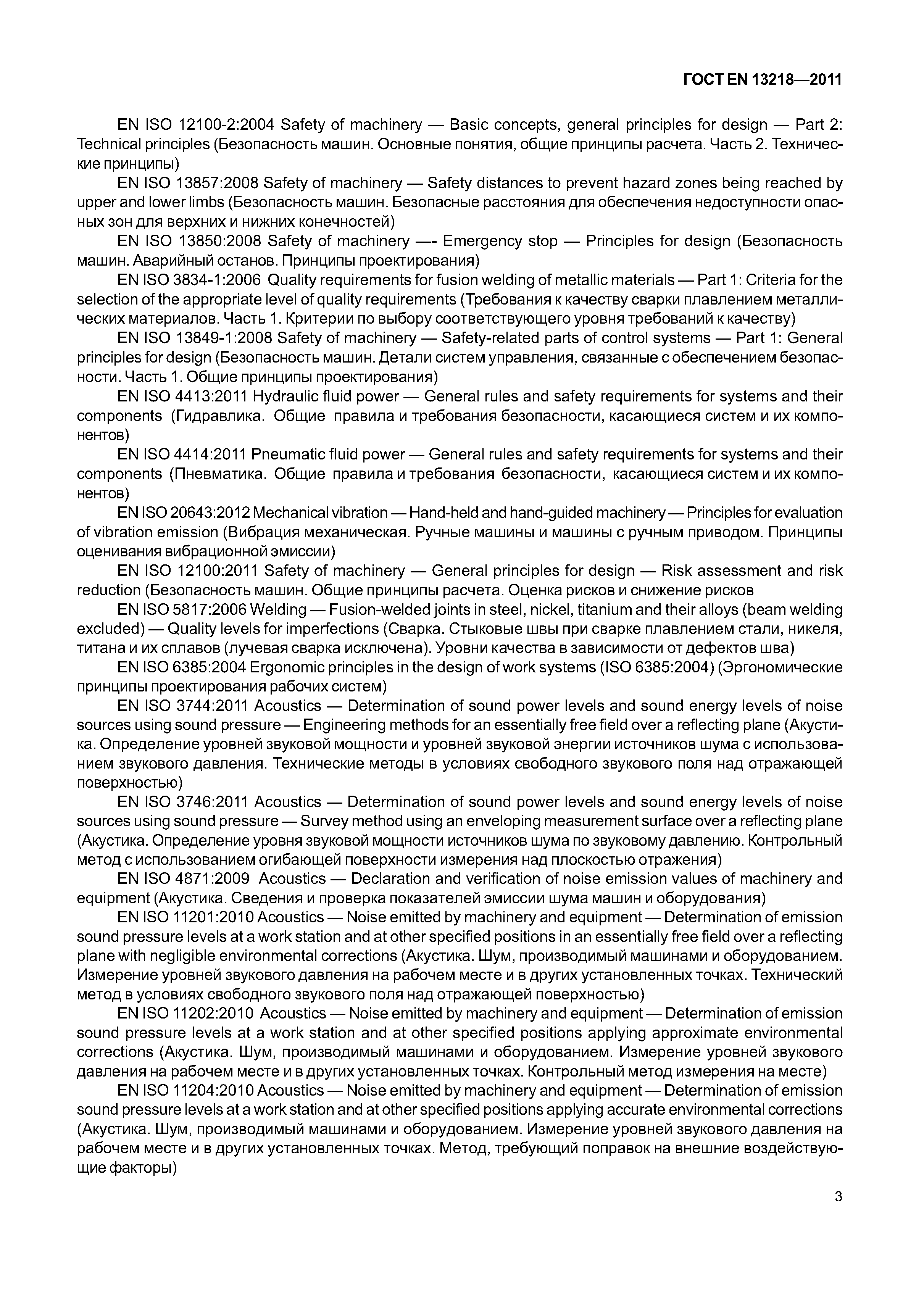 ГОСТ EN 13218—2011

EN ISO 12100-2:2004 Safety of machinery — Basic concepts, general principles for design — Part 2: Technical principles (Безопасность машин. Основные понятия, общие принципы расчета. Часть 2. Технические принципы)

EN ISO 13857:2008 Safety of machinery — Safety distances to prevent hazard zones being reached by upper and lower limbs (Безопасность машин. Безопасные расстояния для обеспечения недоступности опасных зон для верхних и нижних конечностей)

EN ISO 13850:2008 Safety of machinery —- Emergency stop — Principles for design (Безопасность машин. Аварийный останов. Принципы проектирования)

EN ISO 3834-1:2006 Quality requirements for fusion welding of metallic materials — Part 1: Criteria for the selection of the appropriate level of quality requirements (Требования к качеству сварки плавлением металлических материалов. Часть 1. Критерии по выбору соответствующего уровня требований к качеству)

EN ISO 13849-1:2008 Safety of machinery — Safety-related parts of control systems — Part 1: General principles for design (Безопасность машин. Детали систем управления, связанные с обеспечением безопасности. Часть 1. Общие принципы проектирования)

EN ISO 4413:2011 Hydraulic fluid power — General rules and safety requirements for systems and their components (Гидравлика. Общие правила и требования безопасности, касающиеся систем и их компонентов)

EN ISO 4414:2011 Pneumatic fluid power — General rules and safety requirements for systems and their components (Пневматика. Общие правила и требования безопасности, касающиеся систем и их компонентов)

EN ISO 20643:2012 Mechanical vibration — Hand-held and hand-guided machinery — Principles for evaluation of vibration emission (Вибрация механическая. Ручные машины и машины с ручным приводом. Принципы оценивания вибрационной эмиссии)

EN ISO 12100:2011 Safety of machinery — General principles for design — Risk assessment and risk reduction (Безопасность машин. Общие принципы расчета. Оценка рисков и снижение рисков

EN ISO 5817:2006 Welding — Fusion-welded joints in steel, nickel, titanium and their alloys (beam welding excluded) — Quality levels for imperfections (Сварка. Стыковые швы при сварке плавлением стали, никеля, титана и их сплавов (лучевая сварка исключена). Уровни качества в зависимости от дефектов шва)

EN ISO 6385:2004 Ergonomic principles in the design of work systems (ISO 6385:2004) (Эргономические принципы проектирования рабочих систем)

EN ISO 3744:2011 Acoustics — Determination of sound power levels and sound energy levels of noise sources using sound pressure — Engineering methods for an essentially free field over a reflecting plane (Акустика. Определение уровней звуковой мощности и уровней звуковой энергии источников шума с использованием звукового давления. Технические методы в условиях свободного звукового поля над отражающей поверхностью)

EN ISO 3746:2011 Acoustics — Determination of sound power levels and sound energy levels of noise sources using sound pressure — Survey method using an enveloping measurement surface over a reflecting plane (Акустика. Определение уровня звуковой мощности источников шума по звуковому давлению. Контрольный метод с использованием огибающей поверхности измерения над плоскостью отражения)

EN ISO 4871:2009 Acoustics — Declaration and verification of noise emission values of machinery and equipment (Акустика. Сведения и проверка показателей эмиссии шума машин и оборудования)

EN ISO 11201:2010 Acoustics — Noise emitted by machinery and equipment — Determination of emission sound pressure levels at a work station and at other specified positions in an essentially free field over a reflecting plane with negligible environmental corrections (Акустика. Шум, производимый машинами и оборудованием. Измерение уровней звукового давления на рабочем месте и в других установленных точках. Технический метод в условиях свободного звукового поля над отражающей поверхностью)

EN ISO 11202:2010 Acoustics — Noise emitted by machinery and equipment — Determination of emission sound pressure levels at a work station and at other specified positions applying approximate environmental corrections (Акустика. Шум, производимый машинами и оборудованием. Измерение уровней звукового давления на рабочем месте и в других установленных точках. Контрольный метод измерения на месте)

EN ISO 11204:2010 Acoustics — Noise emitted by machinery and equipment — Determination of emission sound pressure levels at a work station and at other specified positions applying accurate environmental corrections (Акустика. Шум, производимый машинами и оборудованием. Измерение уровней звукового давления на рабочем месте и в других установленных точках. Метод, требующий поправок на внешние воздействующие факторы)

3